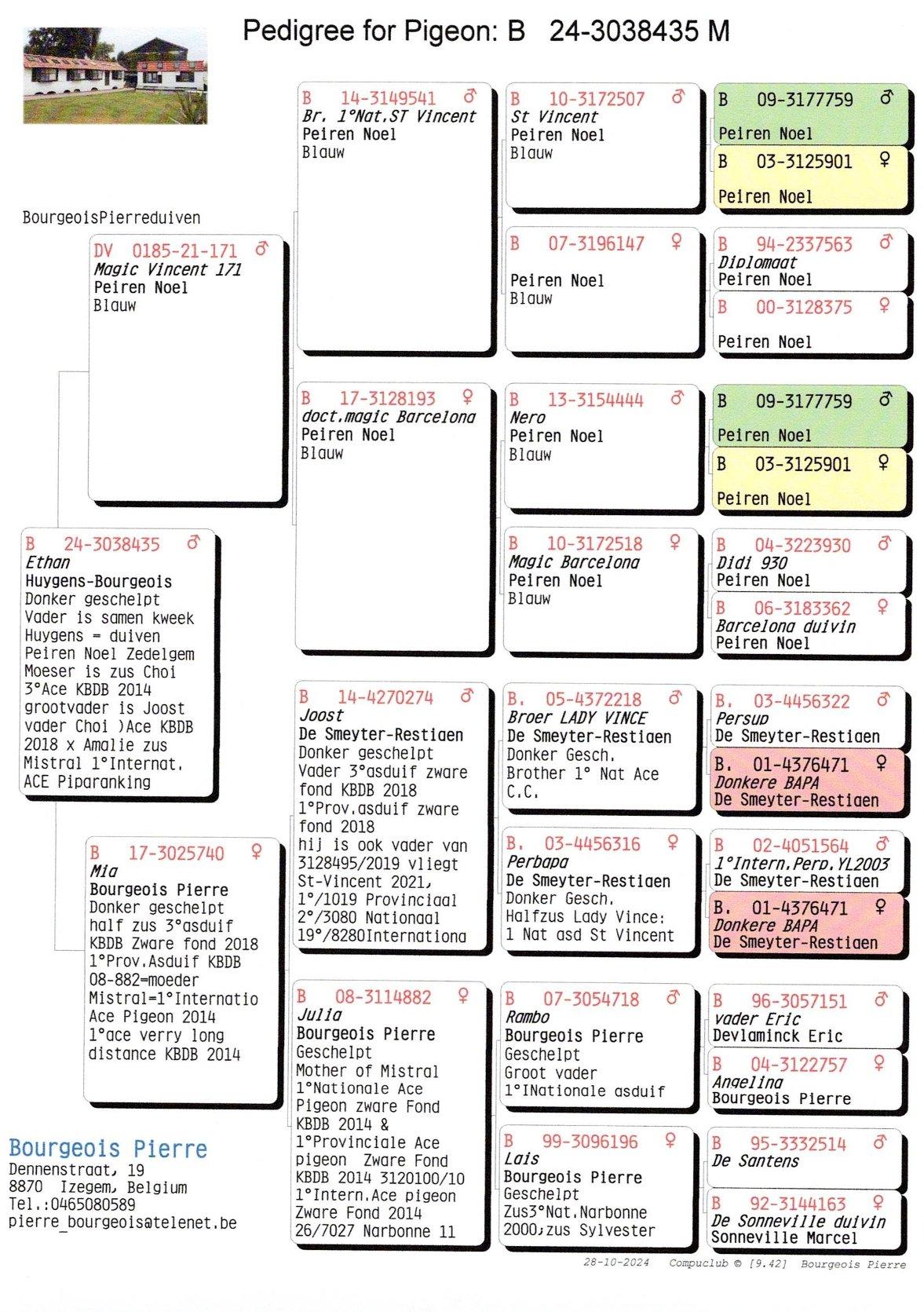 Pedigree for Pigeon: B 24-3038435 M

BourgeoisPierreduiven

B 24-3038435 ♂
Ethan
Huygens-Bourgeois
Donker geschelpt
Vader is samen kweek Huygens = duiven Peiren Noel Zedelgem Moeser is zus Choi 3°Ace KBDB 2014 grootvader is Joost vader Choi )Ace KBDB 2018 x Amalie zus Mistral 1°Internat. ACE Piparanking

DV 0185-21-171 ♂
Magic Vincent 171
Peiren Noel
Blauw

B 17-3025740 ♀
Mia
Bourgeois Pierre
Donker geschelpt
half zus 3°asduif KBDB Zware fond 2018 1°Prov.Asduif KBDB 08-882=moeder Mistral=1°Internatio Ace Pigeon 2014 1°ace verry long distance KBDB 2014

B 14-3149541 ♂
Br. 1°Nat.ST Vincent
Peiren Noel
Blauw

B 17-3128193 ♀
doct.magic Barcelona
Peiren Noel
Blauw

B 14-4270274 ♂
Joost
De Smeyter-Restiaen
Donker geschelpt
Vader 3°asduif zware fond KBDB 2018 1°Prov.asduif zware fond 2018 hij is ook vader van 3128495/2019 vliegt St-Vincent 2021, 1°/1019 Provinciaal 2°/3080 Nationaal 19°/8280Internationa

B 08-3114882 ♀
Julia
Bourgeois Pierre
Geschelpt
Mother of Mistral 1°Nationale Ace Pigeon zware Fond KBDB 2014 & 1°Provinciale Ace pigeon Zware Fond KBDB 2014 3120100/10 1°Intern.Ace pigeon Zware Fond 2014 26/7027 Narbonne 11

B 10-3172507 ♂
St Vincent
Peiren Noel
Blauw

B 07-3196147 ♀
Peiren Noel
Blauw

B 13-3154444 ♂
Nero
Peiren Noel
Blauw

B 10-3172518 ♀
Magic Barcelona
Peiren Noel
Blauw

B. 05-4372218 ♂
Broer LADY VINCE
De Smeyter-Restiaen
Donker Gesch.
Brother 1° Nat Ace C.C.

B. 03-4456316 ♀
Perbapa
De Smeyter-Restiaen
Donker Gesch.
Halfzus Lady Vince: 1 Nat asd St Vincent

B 07-3054718 ♂
Rambo
Bourgeois Pierre
Geschelpt
Groot vader 1°INationale asduif

B 99-3096196 ♀
Lais
Bourgeois Pierre
Geschelpt
Zus3°Nat.Narbonne 2000;zus Sylvester

B 09-3177759 ♂
Peiren Noel

B 03-3125901 ♀
Peiren Noel

B 94-2337563 ♂
Diplomaat
Peiren Noel

B 00-3128375 ♀
Peiren Noel

B 09-3177759 ♂
Peiren Noel

B 03-3125901 ♀
Peiren Noel

B 04-3223930 ♂
Didi 930
Peiren Noel

B 06-3183362 ♀
Barcelona duivin
Peiren Noel

B. 03-4456322 ♂
Persup
De Smeyter-Restiaen

B. 01-4376471 ♀
Donkere BAPA
De Smeyter-Restiaen

B 02-4051564 ♂
1°Intern.Perp.YL2003
De Smeyter-Restiaen

B. 01-4376471 ♀
Donkere BAPA
De Smeyter-Restiaen

B 96-3057151 ♂
vader Eric
Devlaminck Eric

B 04-3122757 ♀
Angelina
Bourgeois Pierre

B 95-3332514 ♂
De Santens

B 92-3144163 ♀
De Sonneville duivin
Sonneville Marcel

Bourgeois Pierre
Dennenstraat, 19
8870 Izegem, Belgium
Tel.:0465080589
pierre_bourgeois@telenet.be

28-10-2024 Compuclub © [9.42] Bourgeois Pierre